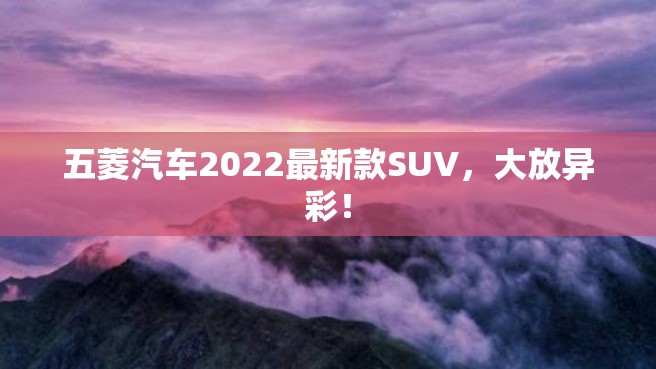 五菱汽车2022最新款SUV，大放异彩！